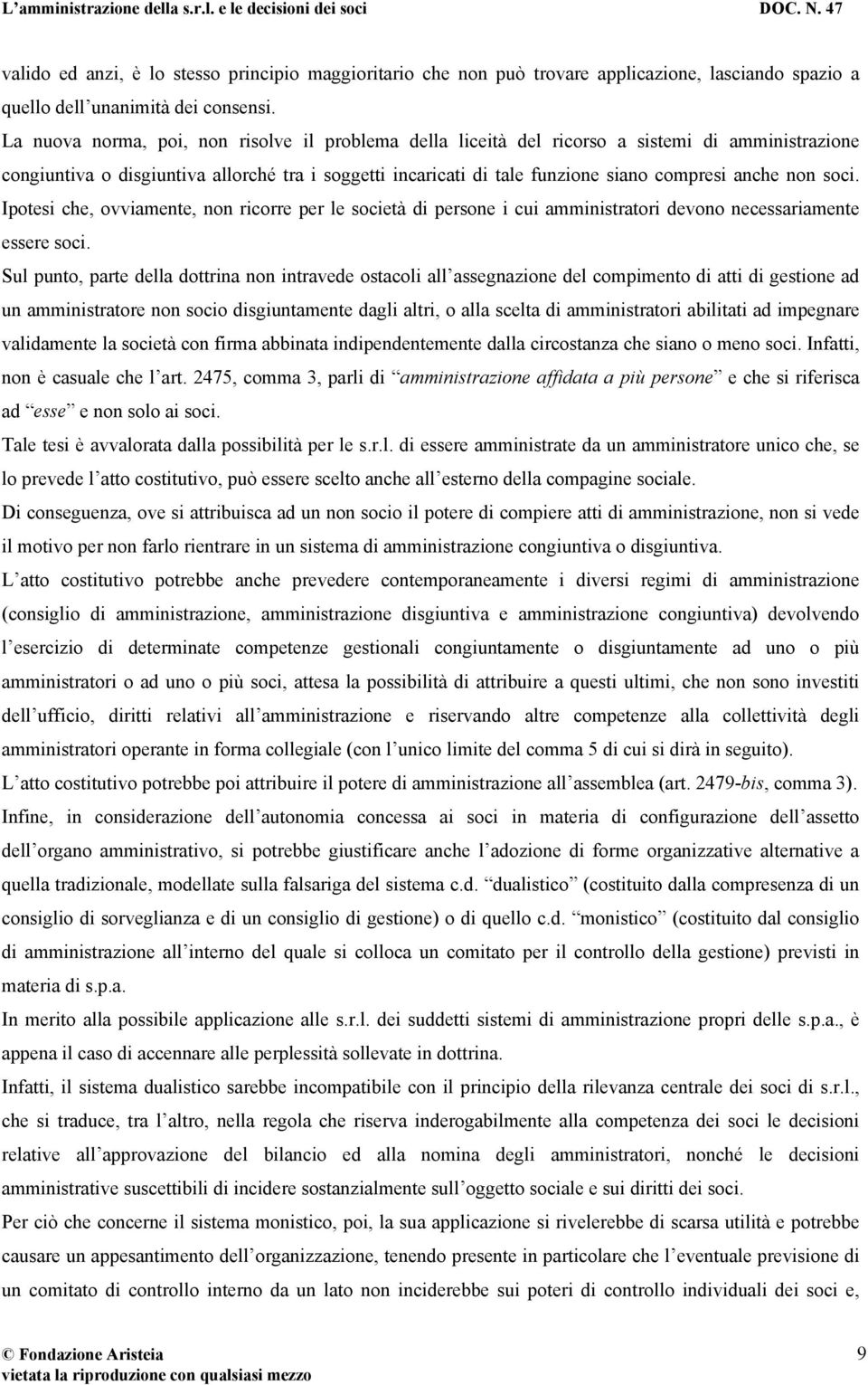 L'amministrazione della s.r.l. e le decisioni dei soci DOC. N. 47

valido ed anzi, è lo stesso principio maggioritario che non può trovare applicazione, lasciando spazio a quello dell'unanimità dei consensi.

La nuova norma, poi, non risolve il problema della liceità del ricorso a sistemi di amministrazione congiuntiva o disgiuntiva allorché tra i soggetti incaricati di tale funzione siano compresi anche non soci. Ipotesi che, ovviamente, non ricorre per le società di persone i cui amministratori devono necessariamente essere soci.

Sul punto, parte della dottrina non intravede ostacoli all'assegnazione del compimento di atti di gestione ad un amministratore non socio disgiuntamente dagli altri, o alla scelta di amministratori abilitati ad impegnare validamente la società con firma abbinata indipendentemente dalla circostanza che siano o meno soci. Infatti, non è casuale che l'art. 2475, comma 3, parli di "amministrazione affidata a più persone" e che si riferisca ad "esse" e non solo ai soci.

Tale tesi è avvalorata dalla possibilità per le s.r.l. di essere amministrate da un amministratore unico che, se lo prevede l'atto costitutivo, può essere scelto anche all'esterno della compagine sociale.

Di conseguenza, ove si attribuisca ad un non socio il potere di compiere atti di amministrazione, non si vede il motivo per non farlo rientrare in un sistema di amministrazione congiuntiva o disgiuntiva.

L'atto costitutivo potrebbe anche prevedere contemporaneamente i diversi regimi di amministrazione (consiglio di amministrazione, amministrazione disgiuntiva e amministrazione congiuntiva) devolvendo l'esercizio di determinate competenze gestionali congiuntamente o disgiuntamente ad uno o più amministratori o ad uno o più soci, attesa la possibilità di attribuire a questi ultimi, che non sono investiti dell'ufficio, diritti relativi all'amministrazione e riservando altre competenze alla collettività degli amministratori operante in forma collegiale (con l'unico limite del comma 5 di cui si dirà in seguito).

L'atto costitutivo potrebbe poi attribuire il potere di amministrazione all'assemblea (art. 2479-bis, comma 3).

Infine, in considerazione dell'autonomia concessa ai soci in materia di configurazione dell'assetto dell'organo amministrativo, si potrebbe giustificare anche l'adozione di forme organizzative alternative a quella tradizionale, modellate sulla falsariga del sistema c.d. "dualistico" (costituito dalla compresenza di un consiglio di sorveglianza e di un consiglio di gestione) o di quello c.d. "monistico" (costituito dal consiglio di amministrazione all'interno del quale si colloca un comitato per il controllo della gestione) previsti in materia di s.p.a.

In merito alla possibile applicazione alle s.r.l. dei suddetti sistemi di amministrazione propri delle s.p.a., è appena il caso di accennare alle perplessità sollevate in dottrina.

Infatti, il sistema dualistico sarebbe incompatibile con il principio della rilevanza centrale dei soci di s.r.l., che si traduce, tra l'altro, nella regola che riserva inderogabilmente alla competenza dei soci le decisioni relative all'approvazione del bilancio ed alla nomina degli amministratori, nonché le decisioni amministrative suscettibili di incidere sostanzialmente sull'oggetto sociale e sui diritti dei soci.

Per ciò che concerne il sistema monistico, poi, la sua applicazione si rivelerebbe di scarsa utilità e potrebbe causare un appesantimento dell'organizzazione, tenendo presente in particolare che l'eventuale previsione di un comitato di controllo interno da un lato non inciderebbe sui poteri di controllo individuali dei soci e,

© Fondazione Aristeia
vietata la riproduzione con qualsiasi mezzo 9